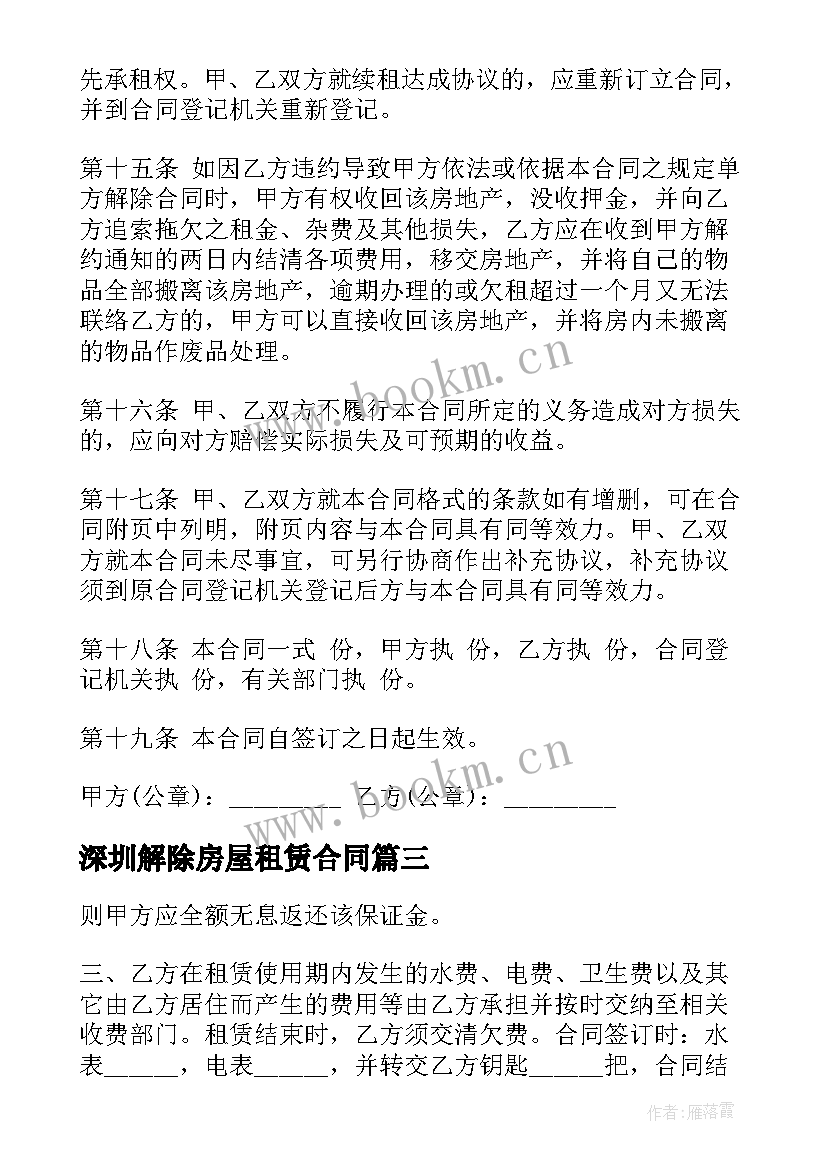 先承租权。甲、乙双方就续租达成协议的，应重新订立合同，并到合同登记机关重新登记。

第十五条 如因乙方违约导致甲方依法或依据本合同之规定单方解除合同时，甲方有权收回该房地产，没收押金，并向乙方追索拖欠之租金、杂费及其他损失，乙方应在收到甲方解约通知的两日内结清各项费用，移交房地产，并将自己的物品全部搬离该房地产，逾期办理的或欠租超过一个月又无法联络乙方的，甲方可以直接收回该房地产，并将房内未搬离的物品作废品处理。

第十六条 甲、乙双方不履行本合同所定的义务造成对方损失的，应向对方赔偿实际损失及可预期的收益。

第十七条 甲、乙双方就本合同格式的条款如有增删，可在合同附页中列明，附页内容与本合同具有同等效力。甲、乙双方就本合同未尽事宜，可另行协商作出补充协议，补充协议须到原合同登记机关登记后方与本合同具有同等效力。

第十八条 本合同一式 份，甲方执 份，乙方执 份，合同登记机关执 份，有关部门执 份。

第十九条 本合同自签订之日起生效。

甲方(公章)：_________ 乙方(公章)：_________

深圳解除房屋租赁合同篇三

则甲方应全额无息返还该保证金。

三、乙方在租赁使用期内发生的水费、电费、卫生费以及其它由乙方居住而产生的费用等由乙方承担并按时交纳至相关收费部门。租赁结束时，乙方须交清欠费。合同签订时：水表______，电表______，并转交乙方钥匙______把，合同结

www.bookm.cn

www.bookm.cn

作者：雁落霞